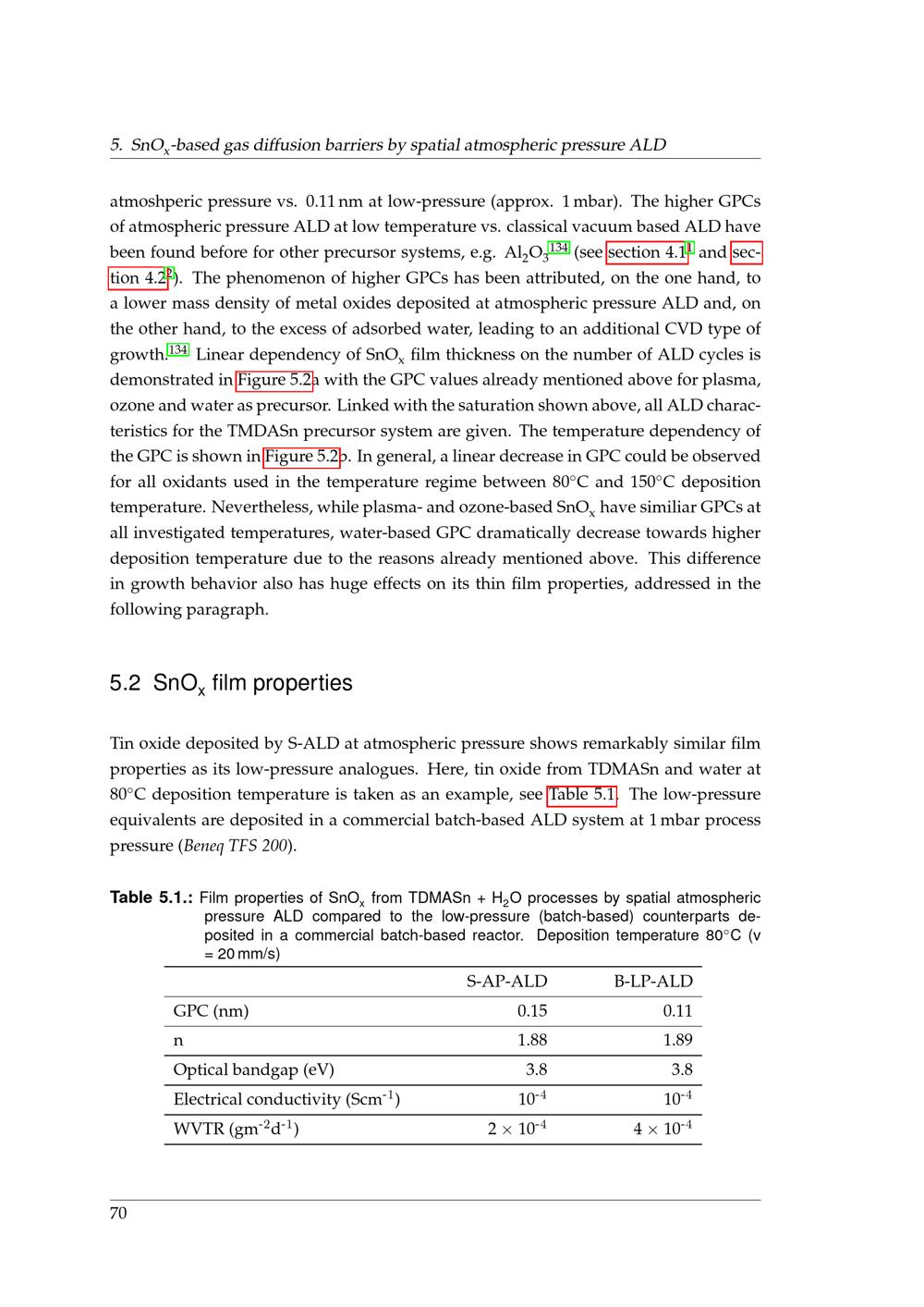 5. $SnO_x$-based gas diffusion barriers by spatial atmospheric pressure ALD

atmoshperic pressure vs. 0.11 nm at low-pressure (approx. 1 mbar). The higher GPCs of atmospheric pressure ALD at low temperature vs. classical vacuum based ALD have been found before for other precursor systems, e.g. $Al_2O_3$$^{134}$ (see section 4.1$^{1}$ and section 4.2$^{2}$). The phenomenon of higher GPCs has been attributed, on the one hand, to a lower mass density of metal oxides deposited at atmospheric pressure ALD and, on the other hand, to the excess of adsorbed water, leading to an additional CVD type of growth.$^{134}$ Linear dependency of $SnO_x$ film thickness on the number of ALD cycles is demonstrated in Figure 5.2a with the GPC values already mentioned above for plasma, ozone and water as precursor. Linked with the saturation shown above, all ALD characteristics for the TMDASn precursor system are given. The temperature dependency of the GPC is shown in Figure 5.2b. In general, a linear decrease in GPC could be observed for all oxidants used in the temperature regime between 80°C and 150°C deposition temperature. Nevertheless, while plasma- and ozone-based $SnO_x$ have similiar GPCs at all investigated temperatures, water-based GPC dramatically decrease towards higher deposition temperature due to the reasons already mentioned above. This difference in growth behavior also has huge effects on its thin film properties, addressed in the following paragraph.

5.2 $SnO_x$ film properties

Tin oxide deposited by S-ALD at atmospheric pressure shows remarkably similar film properties as its low-pressure analogues. Here, tin oxide from TDMASn and water at 80°C deposition temperature is taken as an example, see Table 5.1. The low-pressure equivalents are deposited in a commercial batch-based ALD system at 1 mbar process pressure (Beneq TFS 200).

Table 5.1.: Film properties of $SnO_x$ from TDMASn + $H_2O$ processes by spatial atmospheric pressure ALD compared to the low-pressure (batch-based) counterparts deposited in a commercial batch-based reactor. Deposition temperature 80°C (v = 20 mm/s)

| | S-AP-ALD | B-LP-ALD |
|---|---|---|
| GPC (nm) | 0.15 | 0.11 |
| n | 1.88 | 1.89 |
| Optical bandgap (eV) | 3.8 | 3.8 |
| Electrical conductivity ($Scm^{-1}$) | $10^{-4}$ | $10^{-4}$ |
| WVTR ($gm^{-2}d^{-1}$) | $2 \times 10^{-4}$ | $4 \times 10^{-4}$ |

70